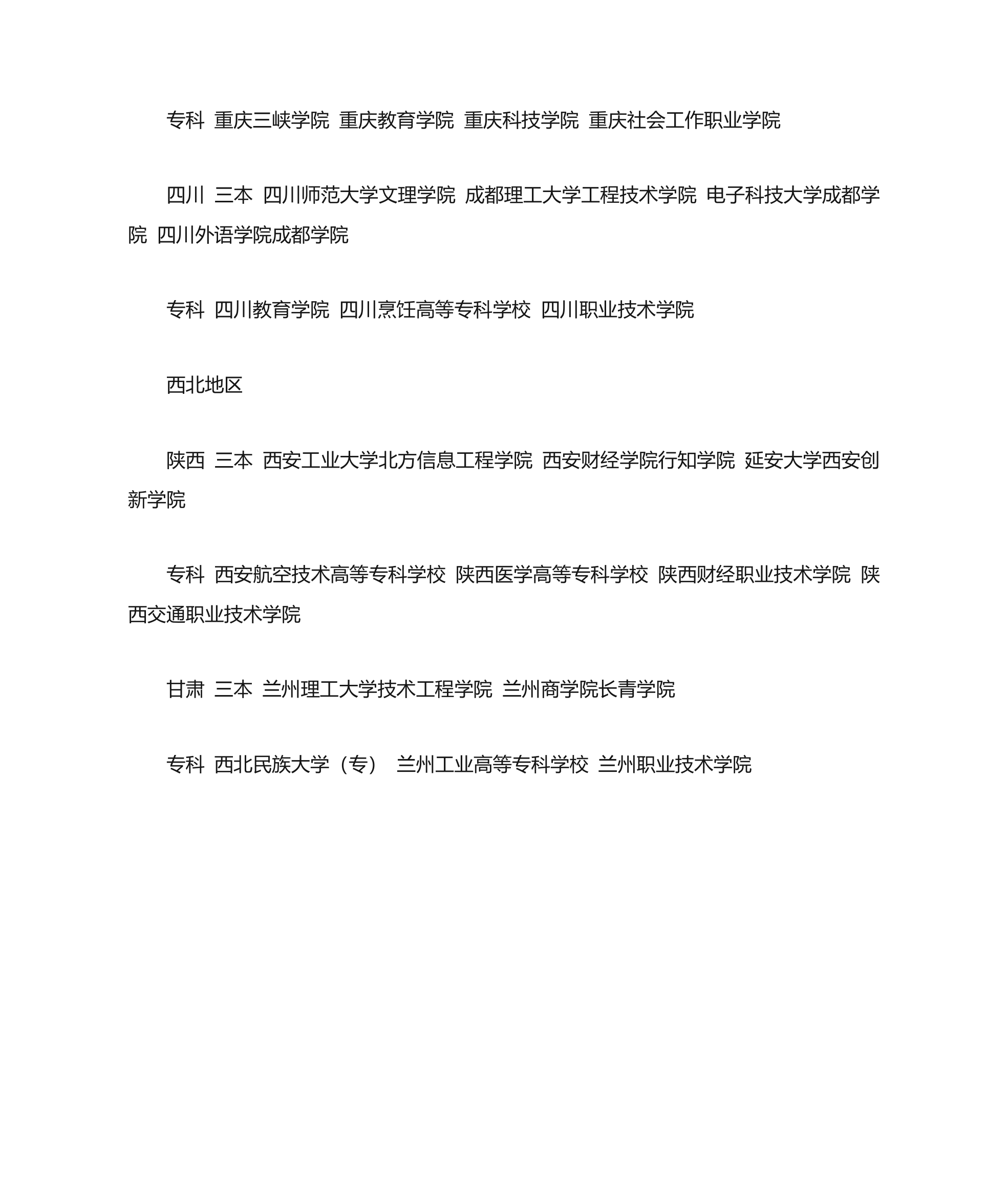 专科 重庆三峡学院 重庆教育学院 重庆科技学院 重庆社会工作职业学院

四川 三本 四川师范大学文理学院 成都理工大学工程技术学院 电子科技大学成都学院 四川外语学院成都学院

专科 四川教育学院 四川烹饪高等专科学校 四川职业技术学院

西北地区

陕西 三本 西安工业大学北方信息工程学院 西安财经学院行知学院 延安大学西安创新学院

专科 西安航空技术高等专科学校 陕西医学高等专科学校 陕西财经职业技术学院 陕西交通职业技术学院

甘肃 三本 兰州理工大学技术工程学院 兰州商学院长青学院

专科 西北民族大学（专） 兰州工业高等专科学校 兰州职业技术学院